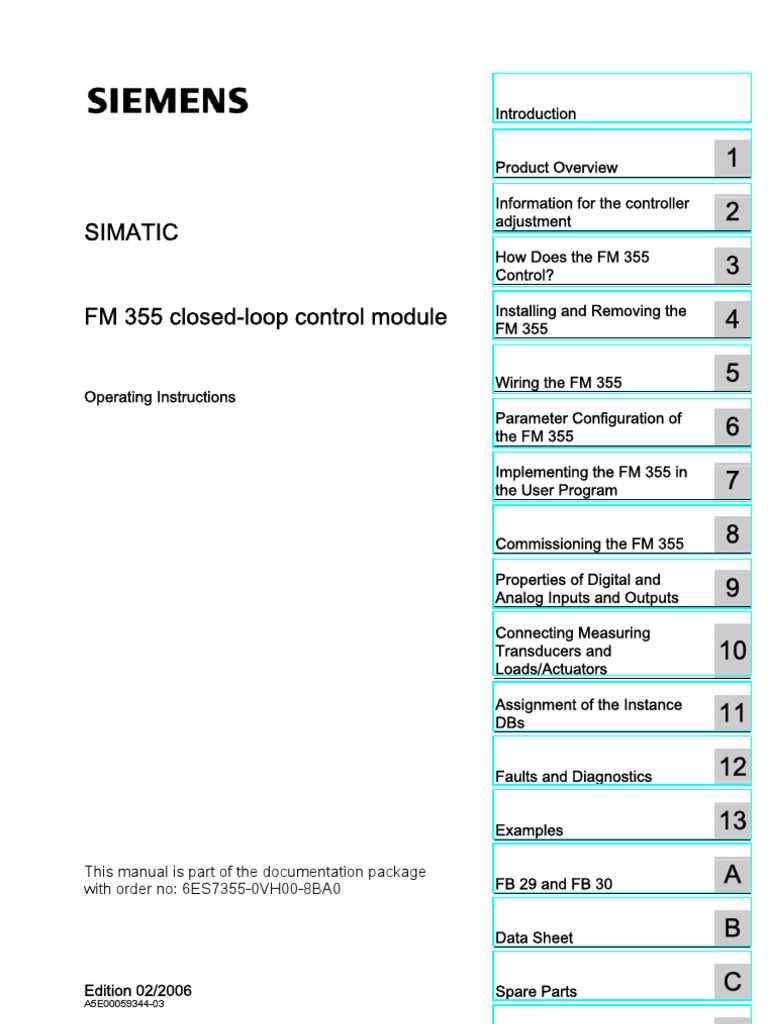 SIEMENS

SIMATIC

FM 355 closed-loop control module

Operating Instructions

This manual is part of the documentation package with order no: 6ES7355-0VH00-8BA0

Edition 02/2006
A5E00059344-03

Introduction

Product Overview 1

Information for the controller adjustment 2

How Does the FM 355 Control? 3

Installing and Removing the FM 355 4

Wiring the FM 355 5

Parameter Configuration of the FM 355 6

Implementing the FM 355 in the User Program 7

Commissioning the FM 355 8

Properties of Digital and Analog Inputs and Outputs 9

Connecting Measuring Transducers and Loads/Actuators 10

Assignment of the Instance DBs 11

Faults and Diagnostics 12

Examples 13

FB 29 and FB 30 A

Data Sheet B

Spare Parts C